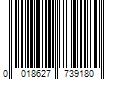 0 018627 739180